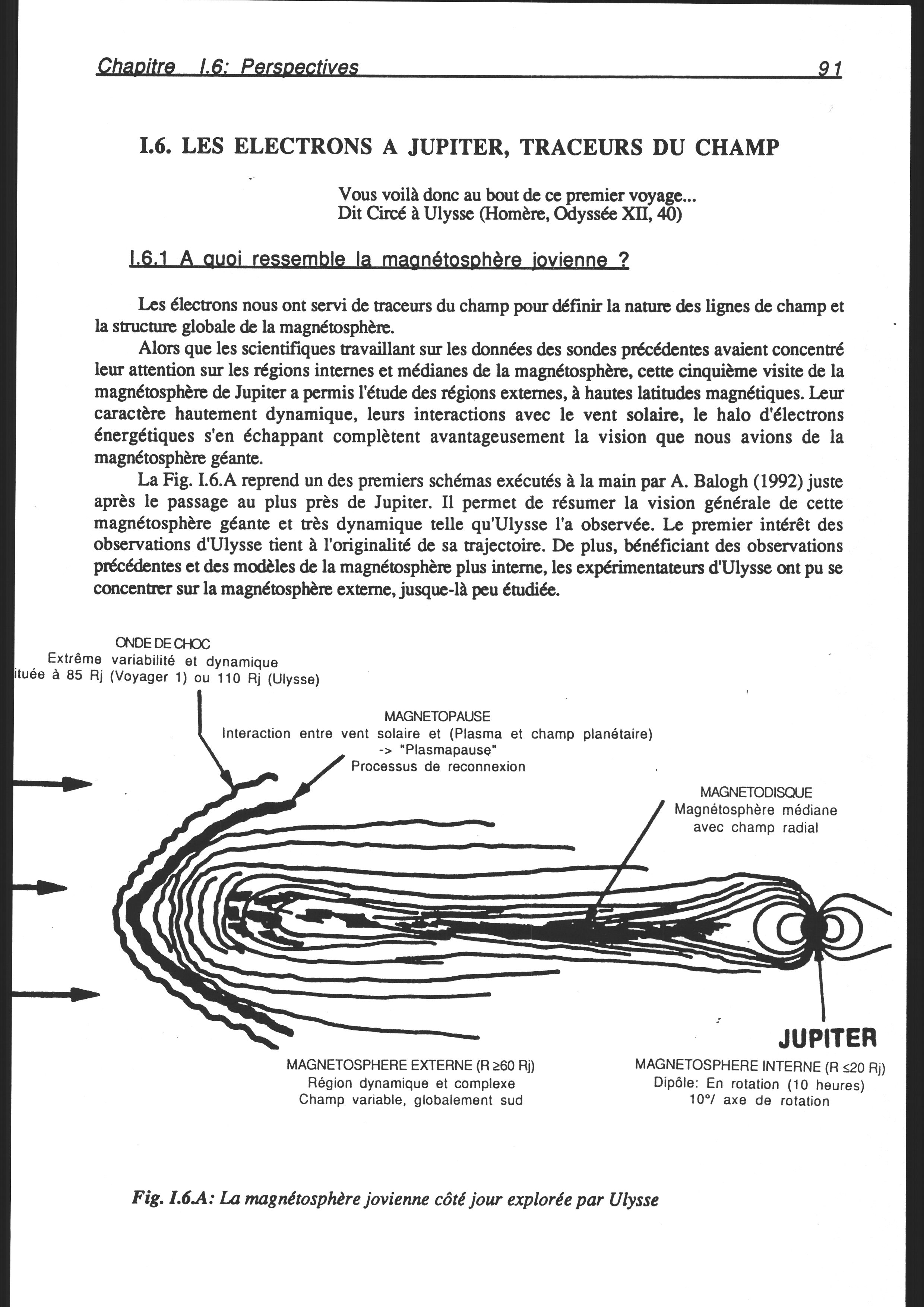 Chapitre I.6: Perspectives 91

I.6. LES ELECTRONS A JUPITER, TRACEURS DU CHAMP

Vous voilà donc au bout de ce premier voyage...
Dit Circé à Ulysse (Homère, Odyssée XII, 40)

I.6.1 A quoi ressemble la magnétosphère jovienne ?

Les électrons nous ont servi de traceurs du champ pour définir la nature des lignes de champ et la structure globale de la magnétosphère.

Alors que les scientifiques travaillant sur les données des sondes précédentes avaient concentré leur attention sur les régions internes et médianes de la magnétosphère, cette cinquième visite de la magnétosphère de Jupiter a permis l'étude des régions externes, à hautes latitudes magnétiques. Leur caractère hautement dynamique, leurs interactions avec le vent solaire, le halo d'électrons énergétiques s'en échappant complètent avantageusement la vision que nous avions de la magnétosphère géante.

La Fig. I.6.A reprend un des premiers schémas exécutés à la main par A. Balogh (1992) juste après le passage au plus près de Jupiter. Il permet de résumer la vision générale de cette magnétosphère géante et très dynamique telle qu'Ulysse l'a observée. Le premier intérêt des observations d'Ulysse tient à l'originalité de sa trajectoire. De plus, bénéficiant des observations précédentes et des modèles de la magnétosphère plus interne, les expérimentateurs d'Ulysse ont pu se concentrer sur la magnétosphère externe, jusque-là peu étudiée.

ONDE DE CHOC
Extrême variabilité et dynamique
ituée à 85 Rj (Voyager 1) ou 110 Rj (Ulysse)

MAGNETOPAUSE
Interaction entre vent solaire et (Plasma et champ planétaire)
-> "Plasmapause"
Processus de reconnexion

MAGNETODISQUE
Magnétosphère médiane
avec champ radial

JUPITER

MAGNETOSPHERE EXTERNE (R ≥60 Rj)
Région dynamique et complexe
Champ variable, globalement sud

MAGNETOSPHERE INTERNE (R ≤20 Rj)
Dipôle: En rotation (10 heures)
10°/ axe de rotation

Fig. I.6.A: La magnétosphère jovienne côté jour explorée par Ulysse